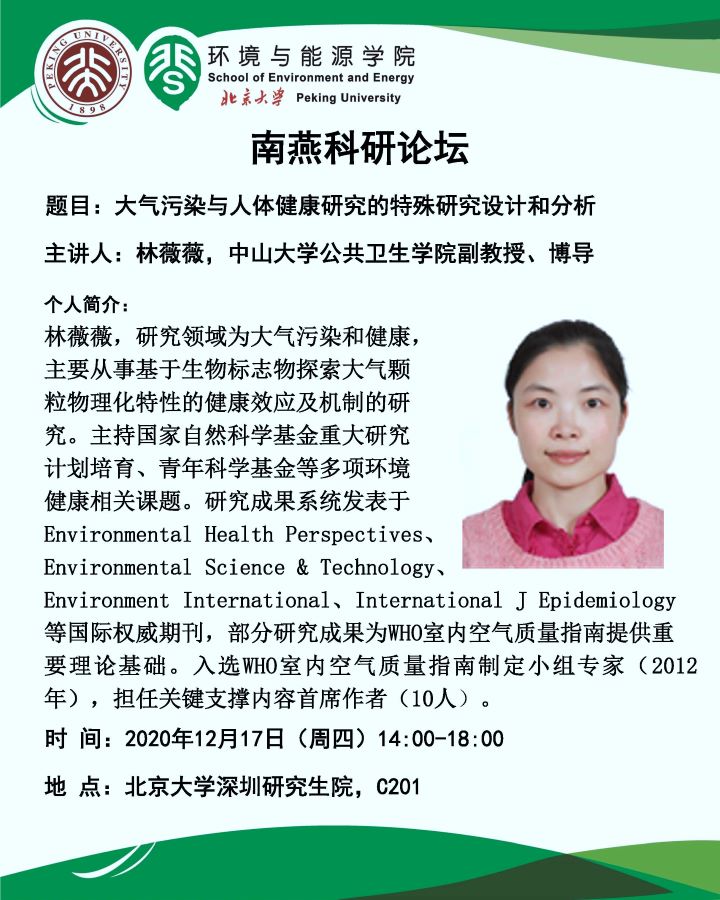 PEKING UNIVERSITY 1898

环境与能源学院
School of Environment and Energy
北京大学 Peking University

南燕科研论坛

题目：大气污染与人体健康研究的特殊研究设计和分析

主讲人：林薇薇，中山大学公共卫生学院副教授、博导

个人简介：
林薇薇，研究领域为大气污染和健康，主要从事基于生物标志物探索大气颗粒物理化特性的健康效应及机制的研究。主持国家自然科学基金重大研究计划培育、青年科学基金等多项环境健康相关课题。研究成果系统发表于Environmental Health Perspectives、Environmental Science & Technology、Environment International、International J Epidemiology等国际权威期刊，部分研究成果为WHO室内空气质量指南提供重要理论基础。入选WHO室内空气质量指南制定小组专家（2012年），担任关键支撑内容首席作者（10人）。

时 间：2020年12月17日（周四）14:00-18:00

地 点：北京大学深圳研究生院，C201